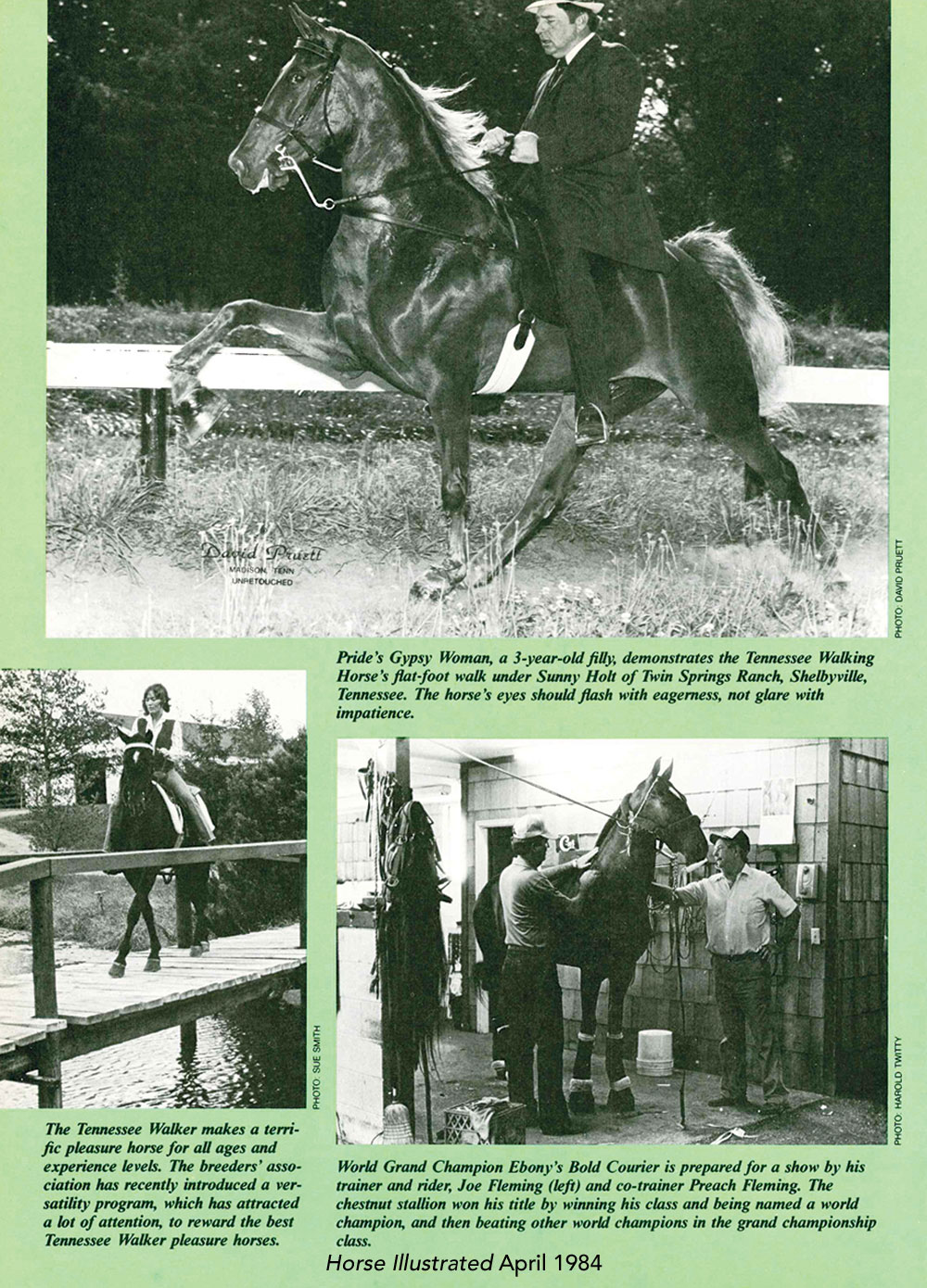 David Pruett
MADISON, TENN
UNRETOUCHED

PHOTO: DAVID PRUETT

Pride's Gypsy Woman, a 3-year-old filly, demonstrates the Tennessee Walking Horse's flat-foot walk under Sunny Holt of Twin Springs Ranch, Shelbyville, Tennessee. The horse's eyes should flash with eagerness, not glare with impatience.

PHOTO: SUE SMITH

The Tennessee Walker makes a terrific pleasure horse for all ages and experience levels. The breeders' association has recently introduced a versatility program, which has attracted a lot of attention, to reward the best Tennessee Walker pleasure horses.

PHOTO: HAROLD TWITTY

World Grand Champion Ebony's Bold Courier is prepared for a show by his trainer and rider, Joe Fleming (left) and co-trainer Preach Fleming. The chestnut stallion won his title by winning his class and being named a world champion, and then beating other world champions in the grand championship class.

Horse Illustrated April 1984